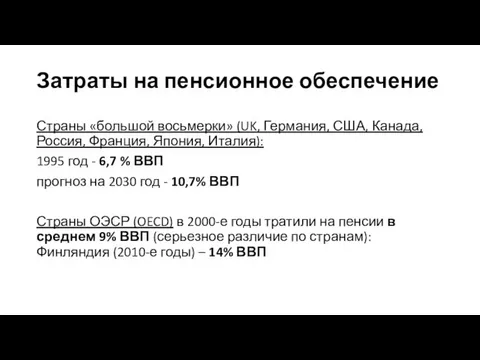 Затраты на пенсионное обеспечение

Страны «большой восьмерки» (UK, Германия, США, Канада, Россия, Франция, Япония, Италия):

1995 год - 6,7 % ВВП

прогноз на 2030 год - 10,7% ВВП

Страны ОЭСР (OECD) в 2000-е годы тратили на пенсии в среднем 9% ВВП (серьезное различие по странам): Финляндия (2010-е годы) – 14% ВВП